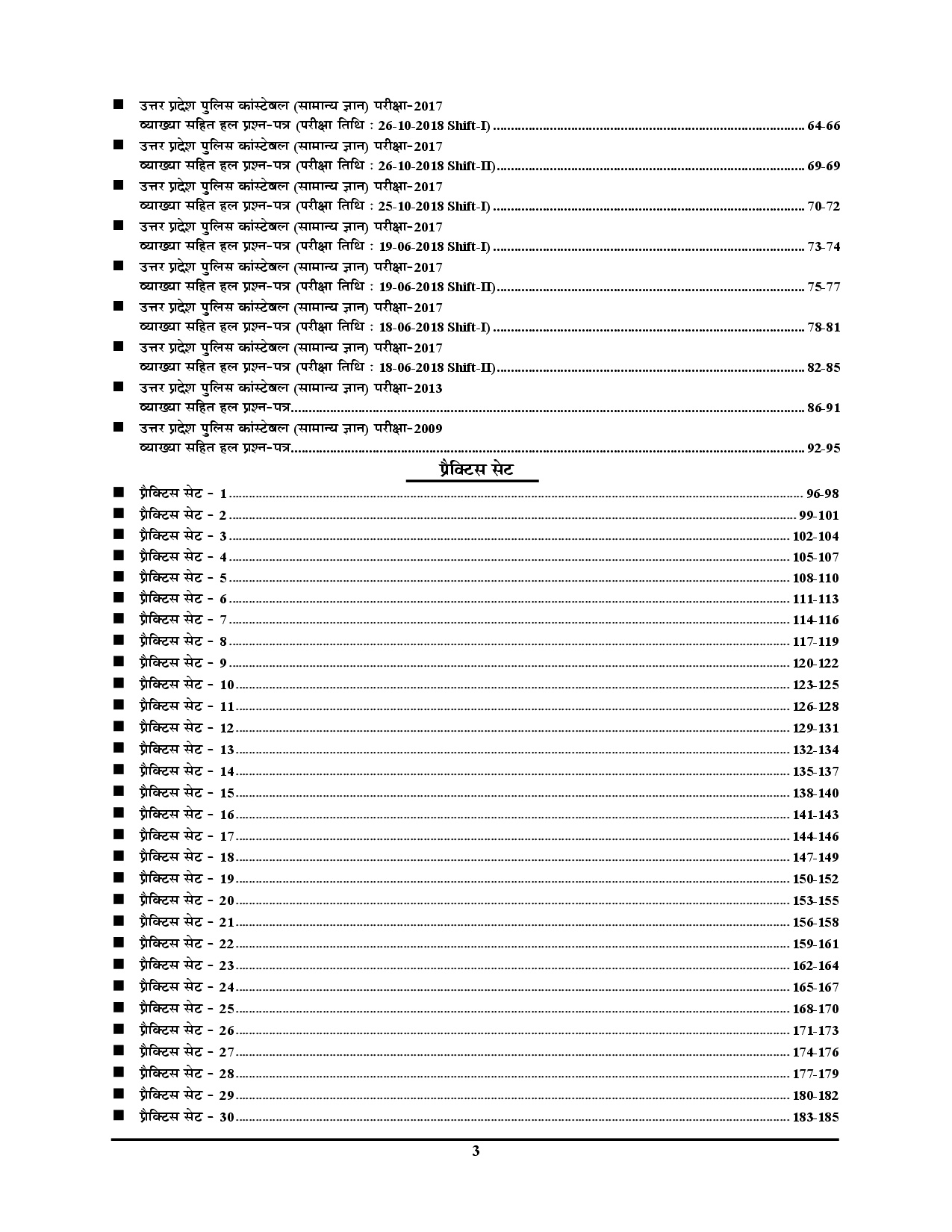 ■ उत्तर प्रदेश पुलिस कांस्टेबल (सामान्य ज्ञान) परीक्षा-2017
व्याख्या सहित हल प्रश्न-पत्र (परीक्षा तिथि : 26-10-2018 Shift-I) ........ 64-66

■ उत्तर प्रदेश पुलिस कांस्टेबल (सामान्य ज्ञान) परीक्षा-2017
व्याख्या सहित हल प्रश्न-पत्र (परीक्षा तिथि : 26-10-2018 Shift-II) ........ 69-69

■ उत्तर प्रदेश पुलिस कांस्टेबल (सामान्य ज्ञान) परीक्षा-2017
व्याख्या सहित हल प्रश्न-पत्र (परीक्षा तिथि : 25-10-2018 Shift-I) ........ 70-72

■ उत्तर प्रदेश पुलिस कांस्टेबल (सामान्य ज्ञान) परीक्षा-2017
व्याख्या सहित हल प्रश्न-पत्र (परीक्षा तिथि : 19-06-2018 Shift-I) ........ 73-74

■ उत्तर प्रदेश पुलिस कांस्टेबल (सामान्य ज्ञान) परीक्षा-2017
व्याख्या सहित हल प्रश्न-पत्र (परीक्षा तिथि : 19-06-2018 Shift-II) ........ 75-77

■ उत्तर प्रदेश पुलिस कांस्टेबल (सामान्य ज्ञान) परीक्षा-2017
व्याख्या सहित हल प्रश्न-पत्र (परीक्षा तिथि : 18-06-2018 Shift-I) ........ 78-81

■ उत्तर प्रदेश पुलिस कांस्टेबल (सामान्य ज्ञान) परीक्षा-2017
व्याख्या सहित हल प्रश्न-पत्र (परीक्षा तिथि : 18-06-2018 Shift-II) ........ 82-85

■ उत्तर प्रदेश पुलिस कांस्टेबल (सामान्य ज्ञान) परीक्षा-2013
व्याख्या सहित हल प्रश्न-पत्र ........ 86-91

■ उत्तर प्रदेश पुलिस कांस्टेबल (सामान्य ज्ञान) परीक्षा-2009
व्याख्या सहित हल प्रश्न-पत्र ........ 92-95

प्रैक्टिस सेट

■ प्रैक्टिस सेट - 1 ........ 96-98
■ प्रैक्टिस सेट - 2 ........ 99-101
■ प्रैक्टिस सेट - 3 ........ 102-104
■ प्रैक्टिस सेट - 4 ........ 105-107
■ प्रैक्टिस सेट - 5 ........ 108-110
■ प्रैक्टिस सेट - 6 ........ 111-113
■ प्रैक्टिस सेट - 7 ........ 114-116
■ प्रैक्टिस सेट - 8 ........ 117-119
■ प्रैक्टिस सेट - 9 ........ 120-122
■ प्रैक्टिस सेट - 10 ........ 123-125
■ प्रैक्टिस सेट - 11 ........ 126-128
■ प्रैक्टिस सेट - 12 ........ 129-131
■ प्रैक्टिस सेट - 13 ........ 132-134
■ प्रैक्टिस सेट - 14 ........ 135-137
■ प्रैक्टिस सेट - 15 ........ 138-140
■ प्रैक्टिस सेट - 16 ........ 141-143
■ प्रैक्टिस सेट - 17 ........ 144-146
■ प्रैक्टिस सेट - 18 ........ 147-149
■ प्रैक्टिस सेट - 19 ........ 150-152
■ प्रैक्टिस सेट - 20 ........ 153-155
■ प्रैक्टिस सेट - 21 ........ 156-158
■ प्रैक्टिस सेट - 22 ........ 159-161
■ प्रैक्टिस सेट - 23 ........ 162-164
■ प्रैक्टिस सेट - 24 ........ 165-167
■ प्रैक्टिस सेट - 25 ........ 168-170
■ प्रैक्टिस सेट - 26 ........ 171-173
■ प्रैक्टिस सेट - 27 ........ 174-176
■ प्रैक्टिस सेट - 28 ........ 177-179
■ प्रैक्टिस सेट - 29 ........ 180-182
■ प्रैक्टिस सेट - 30 ........ 183-185

3